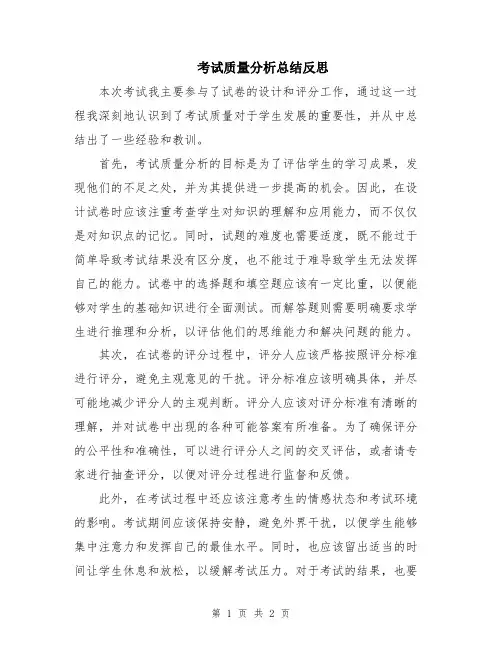 考试质量分析总结反思

本次考试我主要参与了试卷的设计和评分工作，通过这一过程我深刻地认识到了考试质量对于学生发展的重要性，并从中总结出了一些经验和教训。

首先，考试质量分析的目标是为了评估学生的学习成果，发现他们的不足之处，并为其提供进一步提高的机会。因此，在设计试卷时应该注重考查学生对知识的理解和应用能力，而不仅仅是对知识点的记忆。同时，试题的难度也需要适度，既不能过于简单导致考试结果没有区分度，也不能过于难导致学生无法发挥自己的能力。试卷中的选择题和填空题应该有一定比重，以便能够对学生的基础知识进行全面测试。而解答题则需要明确要求学生进行推理和分析，以评估他们的思维能力和解决问题的能力。

其次，在试卷的评分过程中，评分人应该严格按照评分标准进行评分，避免主观意见的干扰。评分标准应该明确具体，并尽可能地减少评分人的主观判断。评分人应该对评分标准有清晰的理解，并对试卷中出现的各种可能答案有所准备。为了确保评分的公平性和准确性，可以进行评分人之间的交叉评估，或者请专家进行抽查评分，以便对评分过程进行监督和反馈。

此外，在考试过程中还应该注意考生的情感状态和考试环境的影响。考试期间应该保持安静，避免外界干扰，以便学生能够集中注意力和发挥自己的最佳水平。同时，也应该留出适当的时间让学生休息和放松，以缓解考试压力。对于考试的结果，也要

第 1 页 共 2 页